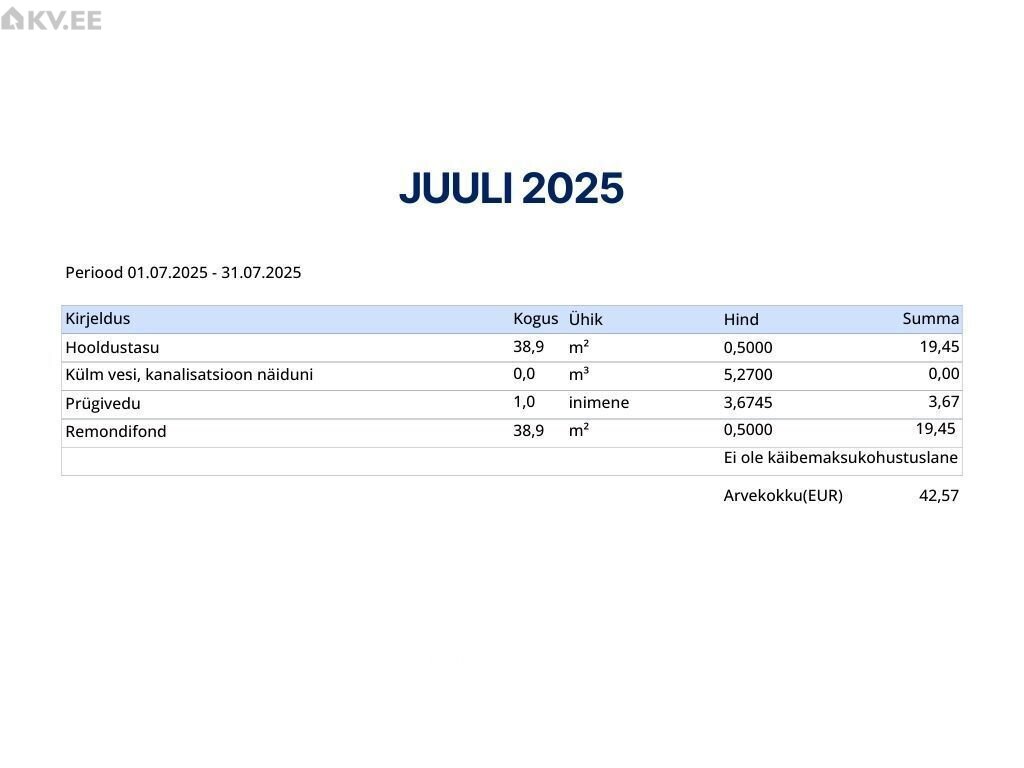 KV.EE

JUULI 2025

Periood 01.07.2025 - 31.07.2025

| Kirjeldus | Kogus | Ühik | Hind | Summa |
|---|---|---|---|---|
| Hooldustasu | 38,9 | m² | 0,5000 | 19,45 |
| Külm vesi, kanalisatsioon näiduni | 0,0 | m³ | 5,2700 | 0,00 |
| Prügivedu | 1,0 | inimene | 3,6745 | 3,67 |
| Remondifond | 38,9 | m² | 0,5000 | 19,45 |
| | | | Ei ole käibemaksukohustuslane | |

Arvekokku(EUR) 42,57